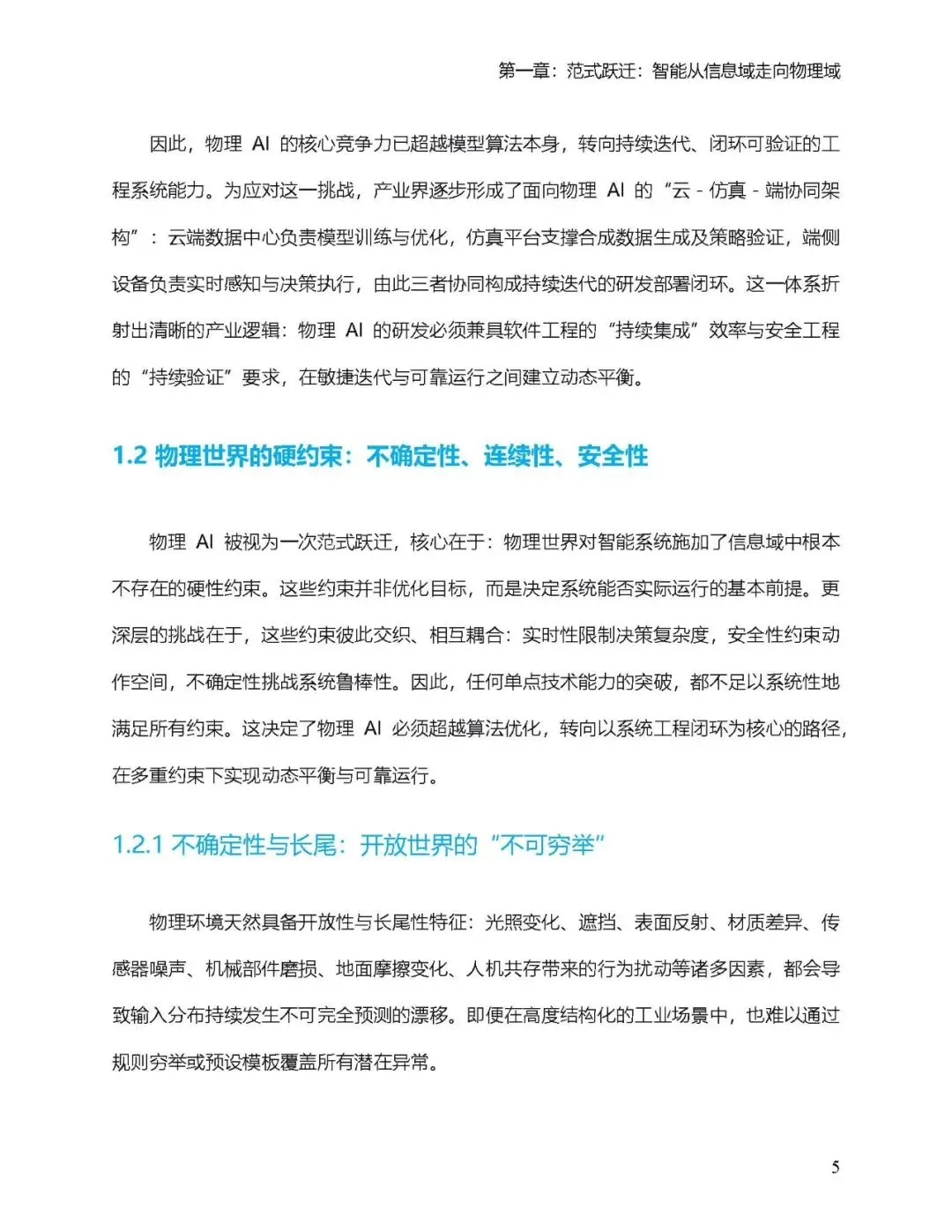 第一章：范式跃迁：智能从信息域走向物理域

因此，物理 AI 的核心竞争力已超越模型算法本身，转向持续迭代、闭环可验证的工程系统能力。为应对这一挑战，产业界逐步形成了面向物理 AI 的“云 - 仿真 - 端协同架构”：云端数据中心负责模型训练与优化，仿真平台支撑合成数据生成及策略验证，端侧设备负责实时感知与决策执行，由此三者协同构成持续迭代的研发部署闭环。这一体系折射出清晰的产业逻辑：物理 AI 的研发必须兼具软件工程的“持续集成”效率与安全工程的“持续验证”要求，在敏捷迭代与可靠运行之间建立动态平衡。

1.2 物理世界的硬约束：不确定性、连续性、安全性

物理 AI 被视为一次范式跃迁，核心在于：物理世界对智能系统施加了信息域中根本不存在的硬性约束。这些约束并非优化目标，而是决定系统能否实际运行的基本前提。更深层的挑战在于，这些约束彼此交织、相互耦合：实时性限制决策复杂度，安全性约束动作空间，不确定性挑战系统鲁棒性。因此，任何单点技术能力的突破，都不足以系统性地满足所有约束。这决定了物理 AI 必须超越算法优化，转向以系统工程闭环为核心的路径，在多重约束下实现动态平衡与可靠运行。

1.2.1 不确定性与长尾：开放世界的“不可穷举”

物理环境天然具备开放性与长尾性特征：光照变化、遮挡、表面反射、材质差异、传感器噪声、机械部件磨损、地面摩擦变化、人机共存带来的行为扰动等诸多因素，都会导致输入分布持续发生不可完全预测的漂移。即便在高度结构化的工业场景中，也难以通过规则穷举或预设模板覆盖所有潜在异常。

5